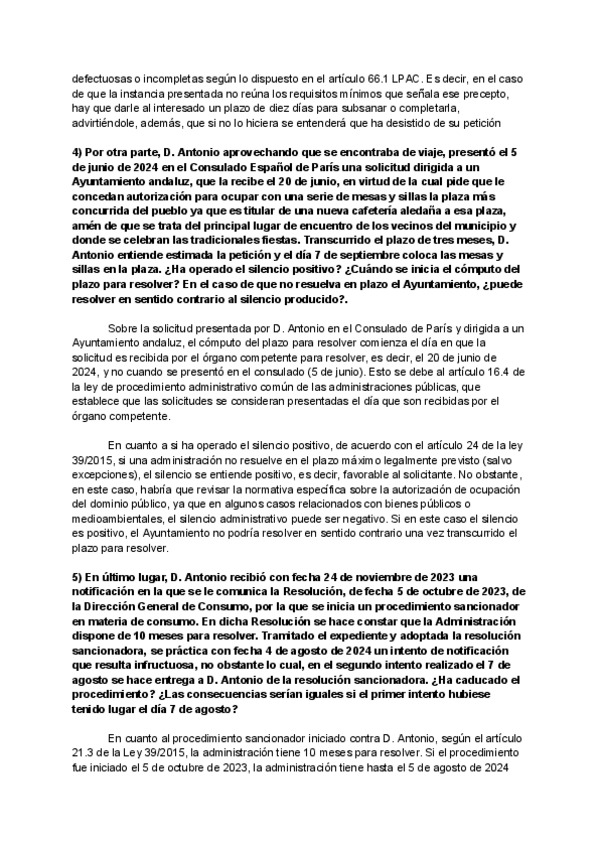 defectuosas o incompletas según lo dispuesto en el artículo 66.1 LPAC. Es decir, en el caso de que la instancia presentada no reúna los requisitos mínimos que señala ese precepto, hay que darle al interesado un plazo de diez días para subsanar o completarla, advirtiéndole, además, que si no lo hiciera se entenderá que ha desistido de su petición

4) Por otra parte, D. Antonio aprovechando que se encontraba de viaje, presentó el 5 de junio de 2024 en el Consulado Español de París una solicitud dirigida a un Ayuntamiento andaluz, que la recibe el 20 de junio, en virtud de la cual pide que le concedan autorización para ocupar con una serie de mesas y sillas la plaza más concurrida del pueblo ya que es titular de una nueva cafetería aledaña a esa plaza, amén de que se trata del principal lugar de encuentro de los vecinos del municipio y donde se celebran las tradicionales fiestas. Transcurrido el plazo de tres meses, D. Antonio entiende estimada la petición y el día 7 de septiembre coloca las mesas y sillas en la plaza. ¿Ha operado el silencio positivo? ¿Cuándo se inicia el cómputo del plazo para resolver? En el caso de que no resuelva en plazo el Ayuntamiento, ¿puede resolver en sentido contrario al silencio producido?.

Sobre la solicitud presentada por D. Antonio en el Consulado de París y dirigida a un Ayuntamiento andaluz, el cómputo del plazo para resolver comienza el día en que la solicitud es recibida por el órgano competente para resolver, es decir, el 20 de junio de 2024, y no cuando se presentó en el consulado (5 de junio). Esto se debe al artículo 16.4 de la ley de procedimiento administrativo común de las administraciones públicas, que establece que las solicitudes se consideran presentadas el día que son recibidas por el órgano competente.

En cuanto a si ha operado el silencio positivo, de acuerdo con el artículo 24 de la ley 39/2015, si una administración no resuelve en el plazo máximo legalmente previsto (salvo excepciones), el silencio se entiende positivo, es decir, favorable al solicitante. No obstante, en este caso, habría que revisar la normativa específica sobre la autorización de ocupación del dominio público, ya que en algunos casos relacionados con bienes públicos o medioambientales, el silencio administrativo puede ser negativo. Si en este caso el silencio es positivo, el Ayuntamiento no podría resolver en sentido contrario una vez transcurrido el plazo para resolver.

5) En último lugar, D. Antonio recibió con fecha 24 de noviembre de 2023 una notificación en la que se le comunica la Resolución, de fecha 5 de octubre de 2023, de la Dirección General de Consumo, por la que se inicia un procedimiento sancionador en materia de consumo. En dicha Resolución se hace constar que la Administración dispone de 10 meses para resolver. Tramitado el expediente y adoptada la resolución sancionadora, se práctica con fecha 4 de agosto de 2024 un intento de notificación que resulta infructuosa, no obstante lo cual, en el segundo intento realizado el 7 de agosto se hace entrega a D. Antonio de la resolución sancionadora. ¿Ha caducado el procedimiento? ¿Las consecuencias serían iguales si el primer intento hubiese tenido lugar el día 7 de agosto?

En cuanto al procedimiento sancionador iniciado contra D. Antonio, según el artículo 21.3 de la Ley 39/2015, la administración tiene 10 meses para resolver. Si el procedimiento fue iniciado el 5 de octubre de 2023, la administración tiene hasta el 5 de agosto de 2024